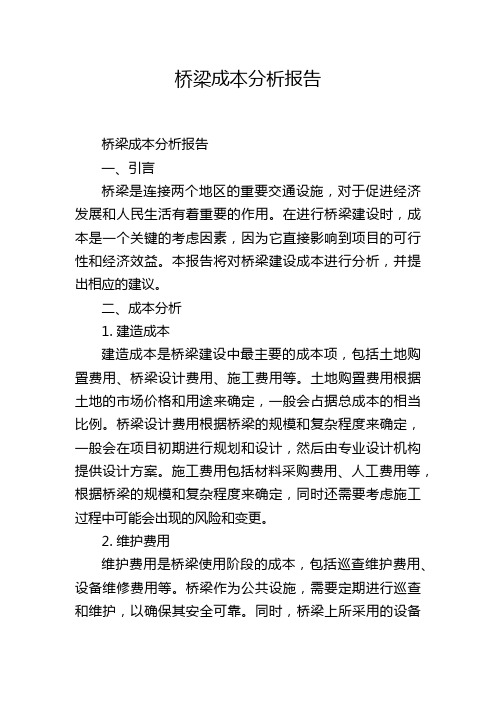 桥梁成本分析报告

桥梁成本分析报告

一、引言

桥梁是连接两个地区的重要交通设施，对于促进经济发展和人民生活有着重要的作用。在进行桥梁建设时，成本是一个关键的考虑因素，因为它直接影响到项目的可行性和经济效益。本报告将对桥梁建设成本进行分析，并提出相应的建议。

二、成本分析

1. 建造成本

建造成本是桥梁建设中最主要的成本项，包括土地购置费用、桥梁设计费用、施工费用等。土地购置费用根据土地的市场价格和用途来确定，一般会占据总成本的相当比例。桥梁设计费用根据桥梁的规模和复杂程度来确定，一般会在项目初期进行规划和设计，然后由专业设计机构提供设计方案。施工费用包括材料采购费用、人工费用等，根据桥梁的规模和复杂程度来确定，同时还需要考虑施工过程中可能会出现的风险和变更。

2. 维护费用

维护费用是桥梁使用阶段的成本，包括巡查维护费用、设备维修费用等。桥梁作为公共设施，需要定期进行巡查和维护，以确保其安全可靠。同时，桥梁上所采用的设备